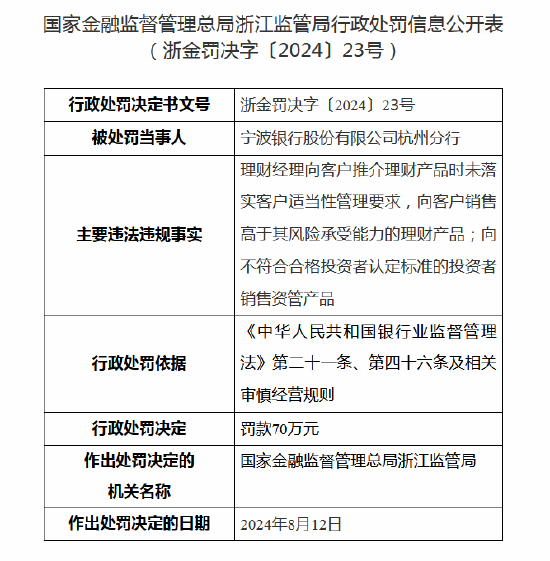 国家金融监督管理总局浙江监管局行政处罚信息公开表
（浙金罚决字〔2024〕23号）

| 行政处罚决定书文号 | 浙金罚决字〔2024〕23号 |
|---|---|
| 被处罚当事人 | 宁波银行股份有限公司杭州分行 |
| 主要违法违规事实 | 理财经理向客户推介理财产品时未落实客户适当性管理要求，向客户销售高于其风险承受能力的理财产品；向不符合合格投资者认定标准的投资者销售资管产品 |
| 行政处罚依据 | 《中华人民共和国银行业监督管理法》第二十一条、第四十六条及相关审慎经营规则 |
| 行政处罚决定 | 罚款70万元 |
| 作出处罚决定的机关名称 | 国家金融监督管理总局浙江监管局 |
| 作出处罚决定的日期 | 2024年8月12日 |